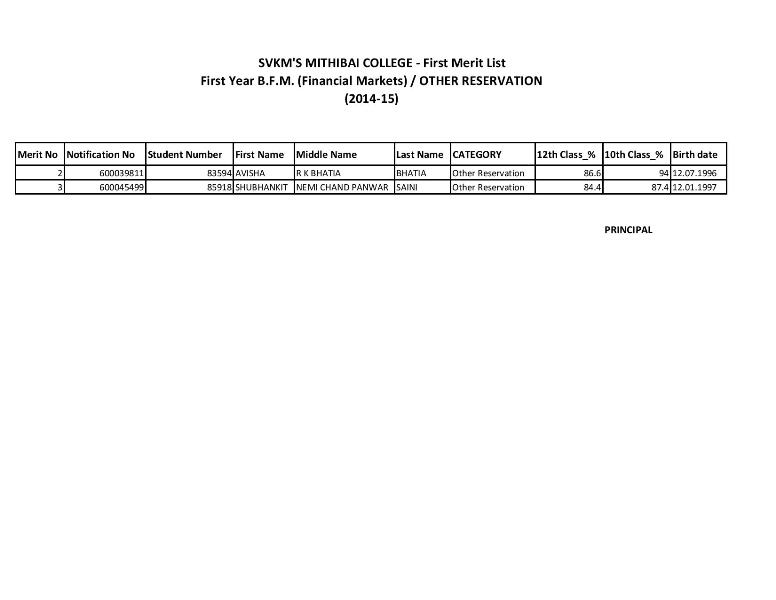 SVKM'S MITHIBAI COLLEGE - First Merit List
First Year B.F.M. (Financial Markets) / OTHER RESERVATION
(2014-15)

| Merit No | Notification No | Student Number | First Name | Middle Name | Last Name | CATEGORY | 12th Class_% | 10th Class_% | Birth date |
|---|---|---|---|---|---|---|---|---|---|
| 2 | 600039811 | 83594 | AVISHA | R K BHATIA | BHATIA | Other Reservation | 86.6 | 94 | 12.07.1996 |
| 3 | 600045499 | 85918 | SHUBHANKIT | NEMI CHAND PANWAR | SAINI | Other Reservation | 84.4 | 87.4 | 12.01.1997 |

PRINCIPAL